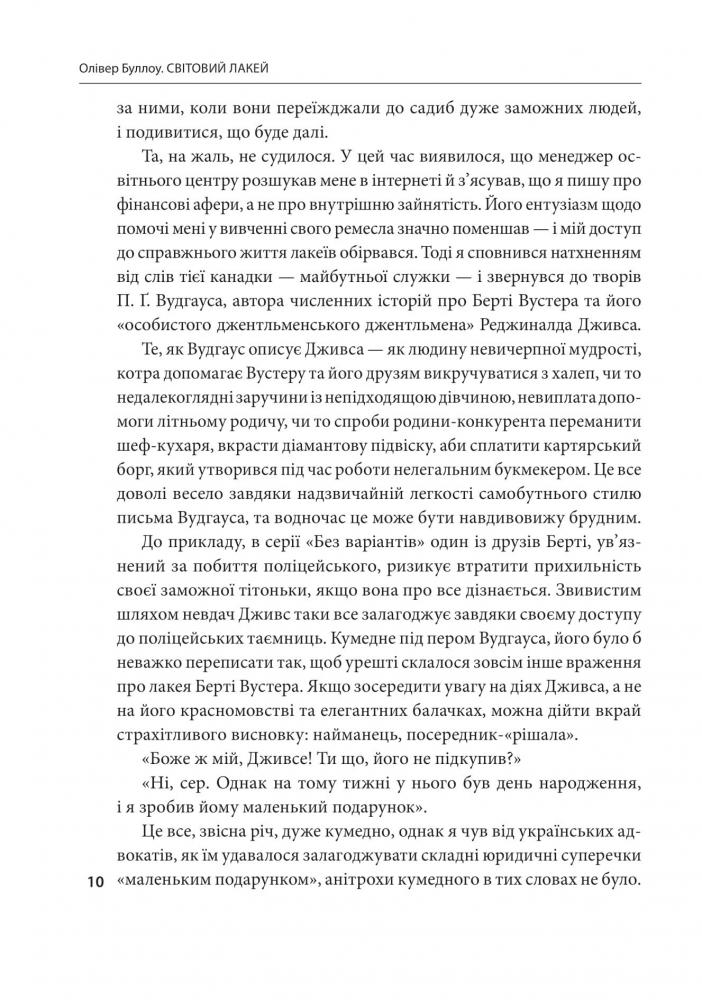 Олівер Буллоу. СВІТОВИЙ ЛАКЕЙ

за ними, коли вони переїжджали до садиб дуже заможних людей, і подивитися, що буде далі.

Та, на жаль, не судилося. У цей час виявилося, що менеджер освітнього центру розшукав мене в інтернеті й з'ясував, що я пишу про фінансові афери, а не про внутрішню зайнятість. Його ентузіазм щодо помочі мені у вивченні свого ремесла значно поменшав — і мій доступ до справжнього життя лакеїв обірвався. Тоді я сповнився натхненням від слів тієї канадки — майбутньої служки — і звернувся до творів П. Ґ. Вудгауса, автора численних історій про Берті Вустера та його «особистого джентльменського джентльмена» Реджиналда Дживса.

Те, як Вудгаус описує Дживса — як людину невичерпної мудрості, котра допомагає Вустеру та його друзям викручуватися з халеп, чи то недалекоглядні заручини із непідходящою дівчиною, невиплата допомоги літньому родичу, чи то спроби родини-конкурента переманити шеф-кухаря, вкрасти діамантову підвіску, аби сплатити картярський борг, який утворився під час роботи нелегальним букмекером. Це все доволі весело завдяки надзвичайній легкості самобутнього стилю письма Вудгауса, та водночас це може бути навдивовижу брудним.

До прикладу, в серії «Без варіантів» один із друзів Берті, ув'язнений за побиття поліцейського, ризикує втратити прихильність своєї заможної тітоньки, якщо вона про все дізнається. Звивистим шляхом невдач Дживс таки все залагоджує завдяки своєму доступу до поліцейських таємниць. Кумедне під пером Вудгауса, його було б неважко переписати так, щоб урешті склалося зовсім інше враження про лакея Берті Вустера. Якщо зосередити увагу на діях Дживса, а не на його красномовстві та елегантних балачках, можна дійти вкрай страхітливого висновку: найманець, посередник-«рішала».

«Боже ж мій, Дживсе! Ти що, його не підкупив?»

«Ні, сер. Однак на тому тижні у нього був день народження, і я зробив йому маленький подарунок».

Це все, звісна річ, дуже кумедно, однак я чув від українських адвокатів, як їм удавалося залагоджувати складні юридичні суперечки «маленьким подарунком», анітрохи кумедного в тих словах не було.

10